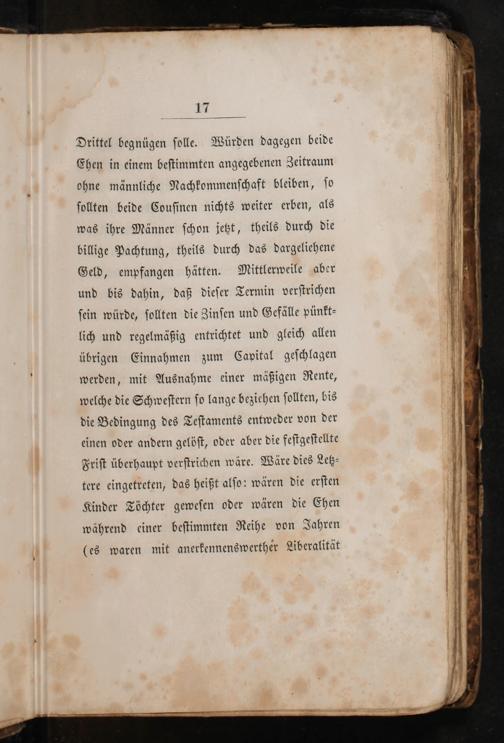 17

Drittel begnügen solle. Würden dagegen beide Ehen in einem bestimmten angegebenen Zeitraum ohne männliche Nachkommenschaft bleiben, so sollten beide Cousinen nichts weiter erben, als was ihre Männer schon jetzt, theils durch die billige Pachtung, theils durch das dargeliehene Geld, empfangen hätten. Mittlerweile aber und bis dahin, daß dieser Termin verstrichen sein würde, sollten die Zinsen und Gefälle pünktlich und regelmäßig entrichtet und gleich allen übrigen Einnahmen zum Capital geschlagen werden, mit Ausnahme einer mäßigen Rente, welche die Schwestern so lange beziehen sollten, bis die Bedingung des Testaments entweder von der einen oder andern gelöst, oder aber die festgestellte Frist überhaupt verstrichen wäre. Wäre dies Letztere eingetreten, das heißt also: wären die ersten Kinder Töchter gewesen oder wären die Ehen während einer bestimmten Reihe von Jahren (es waren mit anerkennenswerther Liberalität